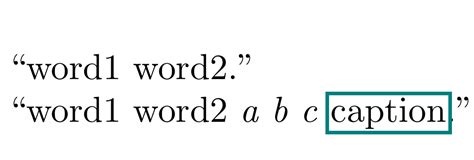 “word1 word2.”
“word1 word2 $a$ $b$ $c$ caption.”